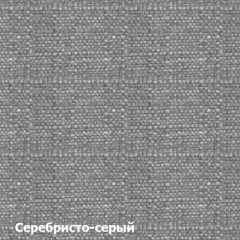 Серебристо-серый